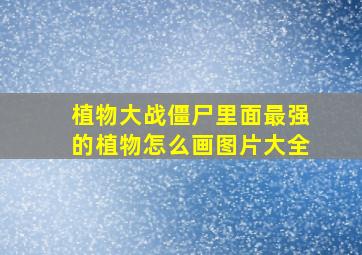 植物大战僵尸里面最强的植物怎么画图片大全